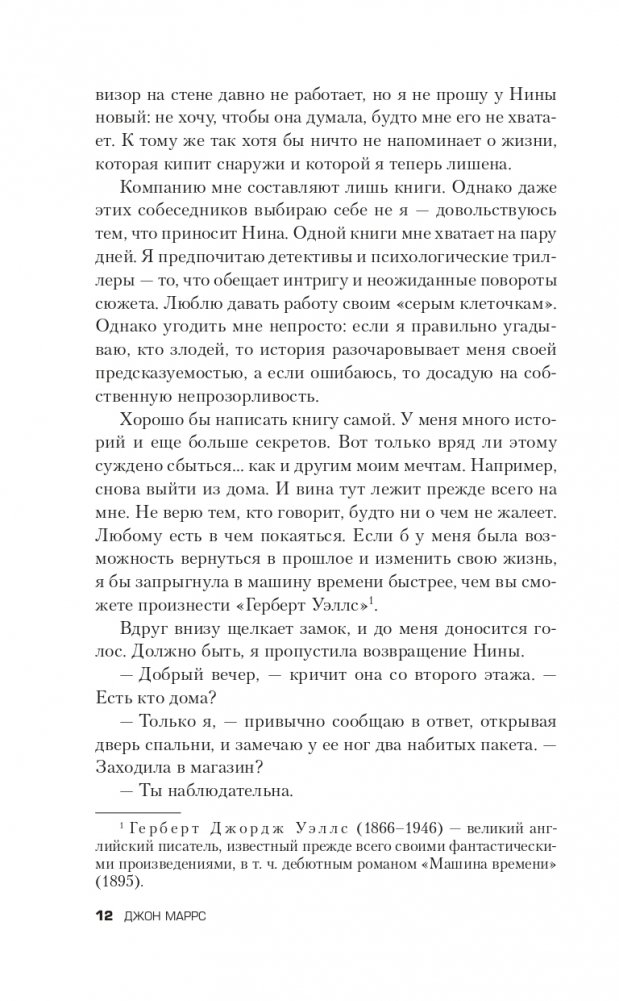 визор на стене давно не работает, но я не прошу у Нины новый: не хочу, чтобы она думала, будто мне его не хватает. К тому же так хотя бы ничто не напоминает о жизни, которая кипит снаружи и которой я теперь лишена.

Компанию мне составляют лишь книги. Однако даже этих собеседников выбираю себе не я — довольствуюсь тем, что приносит Нина. Одной книги мне хватает на пару дней. Я предпочитаю детективы и психологические триллеры — то, что обещает интригу и неожиданные повороты сюжета. Люблю давать работу своим «серым клеточкам». Однако угодить мне непросто: если я правильно угадываю, кто злодей, то история разочаровывает меня своей предсказуемостью, а если ошибаюсь, то досадую на собственную непрозорливость.

Хорошо бы написать книгу самой. У меня много историй и еще больше секретов. Вот только вряд ли этому суждено сбыться... как и другим моим мечтам. Например, снова выйти из дома. И вина тут лежит прежде всего на мне. Не верю тем, кто говорит, будто ни о чем не жалеет. Любому есть в чем покаяться. Если б у меня была возможность вернуться в прошлое и изменить свою жизнь, я бы запрыгнула в машину времени быстрее, чем вы сможете произнести «Герберт Уэллс»$^1$.

Вдруг внизу щелкает замок, и до меня доносится голос. Должно быть, я пропустила возвращение Нины.

— Добрый вечер, — кричит она со второго этажа. — Есть кто дома?

— Только я, — привычно сообщаю в ответ, открывая дверь спальни, и замечаю у ее ног два набитых пакета. — Заходила в магазин?

— Ты наблюдательна.

$^1$ Герберт Джордж Уэллс (1866–1946) — великий английский писатель, известный прежде всего своими фантастическими произведениями, в т. ч. дебютным романом «Машина времени» (1895).

12 ДЖОН МАРРС